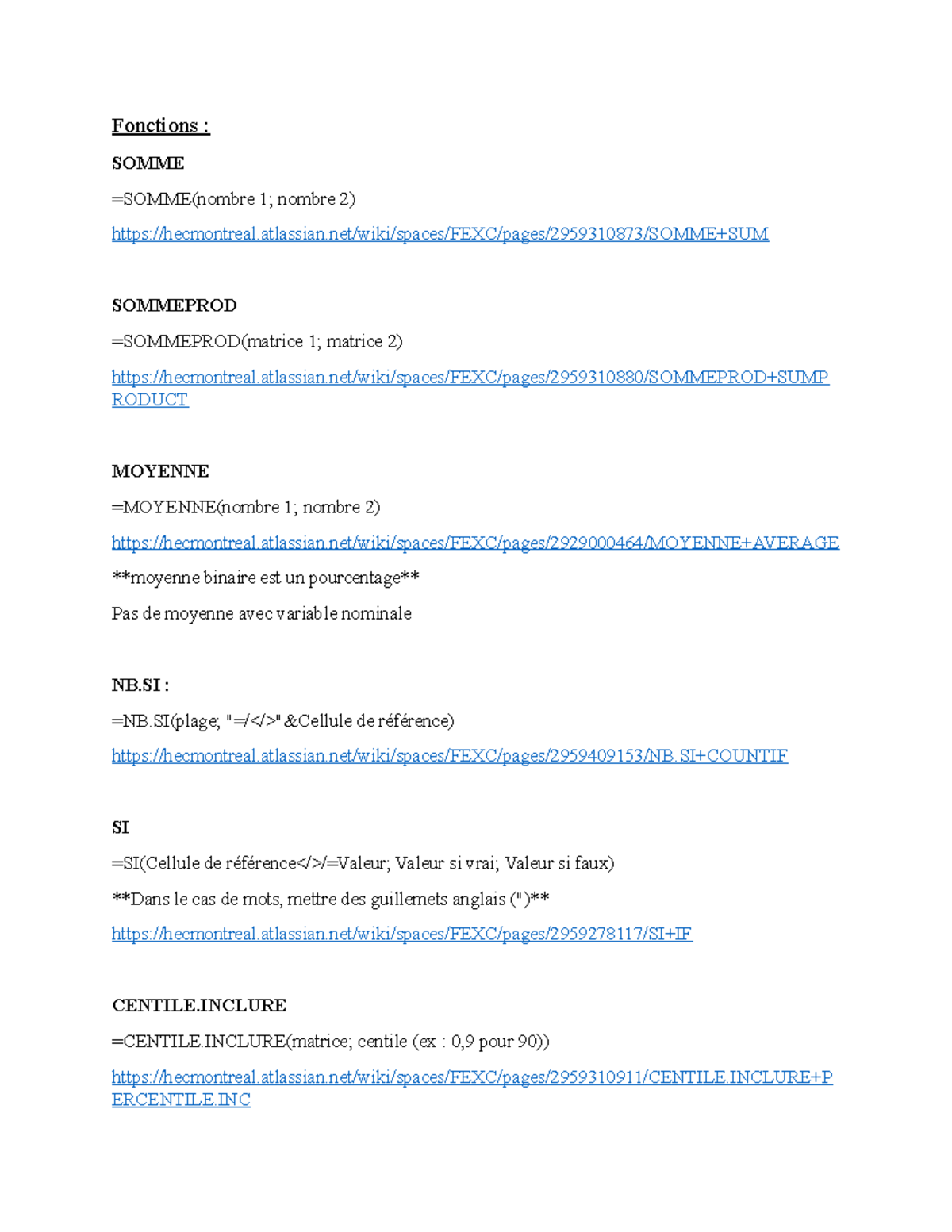 Fonctions :

SOMME

=SOMME(nombre 1; nombre 2)

https://hecmontreal.atlassian.net/wiki/spaces/FEXC/pages/2959310873/SOMME+SUM

SOMMEPROD

=SOMMEPROD(matrice 1; matrice 2)

https://hecmontreal.atlassian.net/wiki/spaces/FEXC/pages/2959310880/SOMMEPROD+SUMPRODUCT

MOYENNE

=MOYENNE(nombre 1; nombre 2)

https://hecmontreal.atlassian.net/wiki/spaces/FEXC/pages/2929000464/MOYENNE+AVERAGE

**moyenne binaire est un pourcentage**

Pas de moyenne avec variable nominale

NB.SI :

=NB.SI(plage; "=/</>" &Cellule de référence)

https://hecmontreal.atlassian.net/wiki/spaces/FEXC/pages/2959409153/NB.SI+COUNTIF

SI

=SI(Cellule de référence</>/=Valeur; Valeur si vrai; Valeur si faux)

**Dans le cas de mots, mettre des guillemets anglais (")**

https://hecmontreal.atlassian.net/wiki/spaces/FEXC/pages/2959278117/SI+IF

CENTILE.INCLURE

=CENTILE.INCLURE(matrice; centile (ex : 0,9 pour 90))

https://hecmontreal.atlassian.net/wiki/spaces/FEXC/pages/2959310911/CENTILE.INCLURE+PERCENTILE.INC